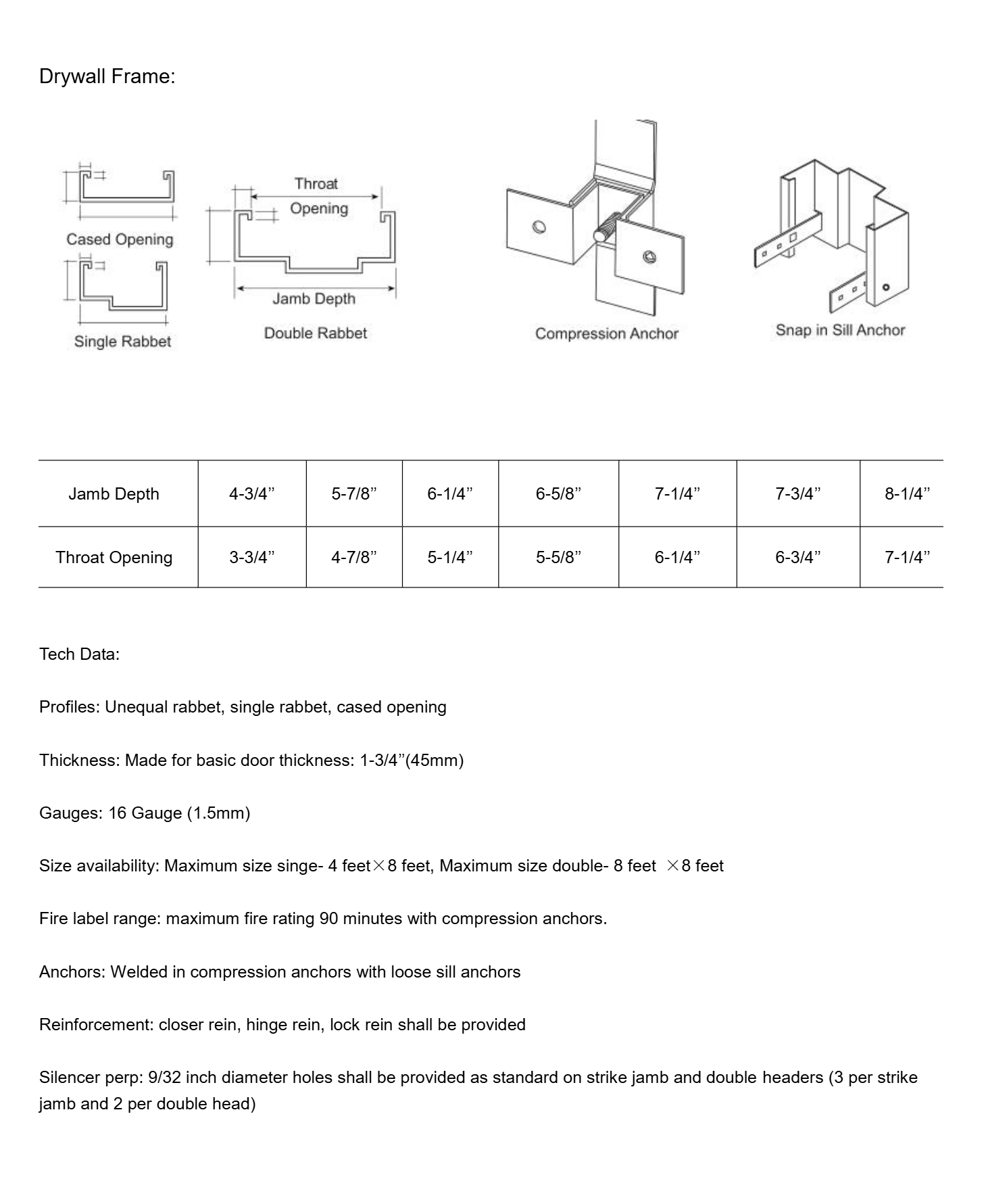 Drywall Frame:

Cased Opening

Single Rabbet

Throat Opening

Jamb Depth

Double Rabbet

Compression Anchor

Snap in Sill Anchor

| Jamb Depth | 4-3/4” | 5-7/8” | 6-1/4” | 6-5/8” | 7-1/4” | 7-3/4” | 8-1/4” |
|---|---|---|---|---|---|---|---|
| Throat Opening | 3-3/4” | 4-7/8” | 5-1/4” | 5-5/8” | 6-1/4” | 6-3/4” | 7-1/4” |

Tech Data:

Profiles: Unequal rabbet, single rabbet, cased opening

Thickness: Made for basic door thickness: 1-3/4”(45mm)

Gauges: 16 Gauge (1.5mm)

Size availability: Maximum size singe- 4 feet×8 feet, Maximum size double- 8 feet ×8 feet

Fire label range: maximum fire rating 90 minutes with compression anchors.

Anchors: Welded in compression anchors with loose sill anchors

Reinforcement: closer rein, hinge rein, lock rein shall be provided

Silencer perp: 9/32 inch diameter holes shall be provided as standard on strike jamb and double headers (3 per strike jamb and 2 per double head)